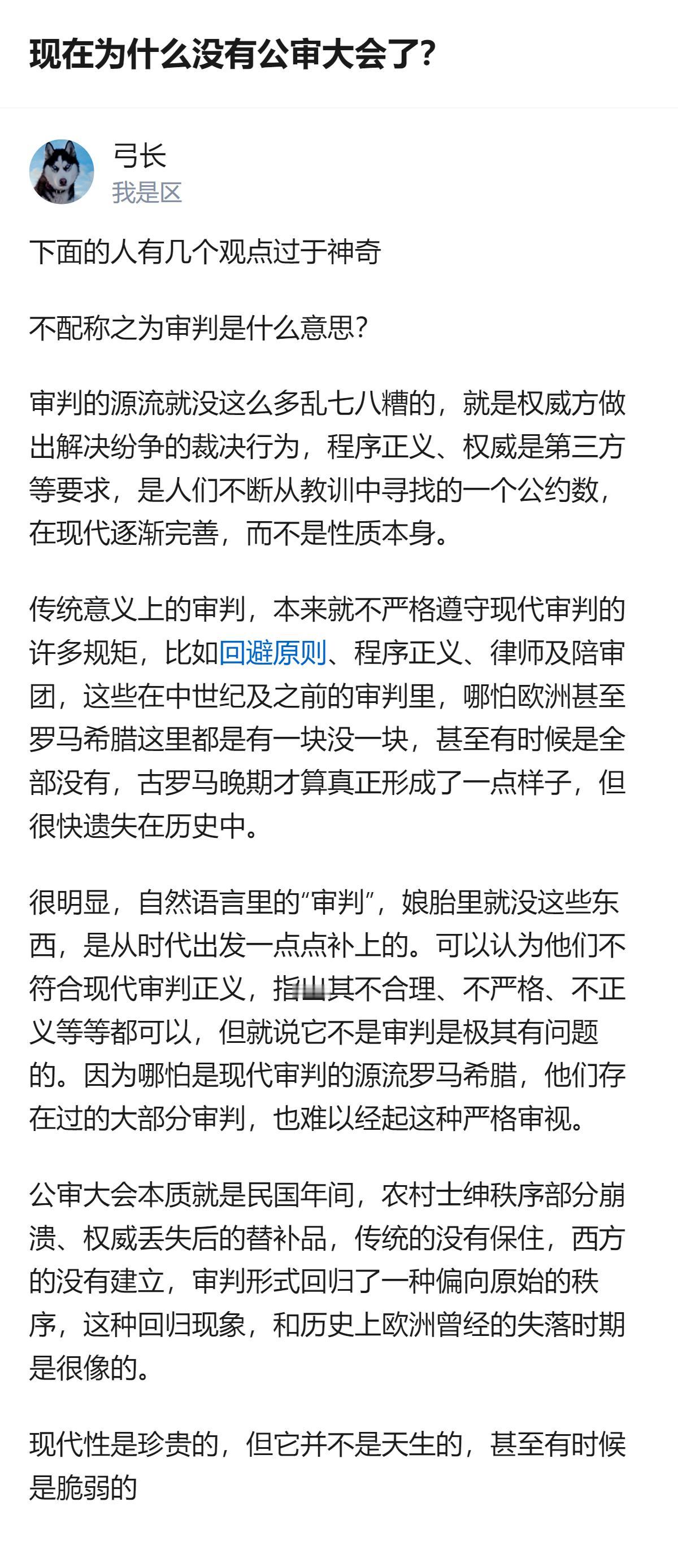 现在为什么没有公审大会了?

弓长
我是区

下面的人有几个观点过于神奇

不配称之为审判是什么意思?

审判的源流就没这么多乱七八糟的，就是权威方做出解决纷争的裁决行为，程序正义、权威是第三方等要求，是人们不断从教训中寻找的一个公约数，在现代逐渐完善，而不是性质本身。

传统意义上的审判，本来就不严格遵守现代审判的许多规矩，比如回避原则、程序正义、律师及陪审团，这些在中世纪及之前的审判里，哪怕欧洲甚至罗马希腊这里都是有一块没一块，甚至有时候是全部没有，古罗马晚期才算真正形成了一点样子，但很快遗失在历史中。

很明显，自然语言里的“审判”，娘胎里就没这些东西，是从时代出发一点点补上的。可以认为他们不符合现代审判正义，指出其不合理、不严格、不正义等等都可以，但就说它不是审判是极其有问题的。因为哪怕是现代审判的源流罗马希腊，他们存在过的大部分审判，也难以经起这种严格审视。

公审大会本质就是民国年间，农村士绅秩序部分崩溃、权威丢失后的替补品，传统的没有保住，西方的没有建立，审判形式回归了一种偏向原始的秩序，这种回归现象，和历史上欧洲曾经的失落时期是很像的。

现代性是珍贵的，但它并不是天生的，甚至有时候是脆弱的